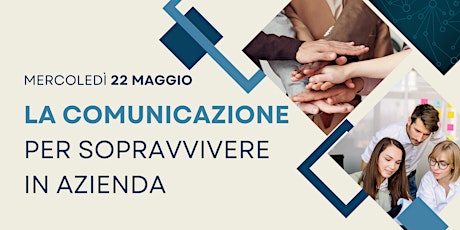 MERCOLEDÌ 22 MAGGIO

LA COMUNICAZIONE PER SOPRAVVIVERE IN AZIENDA